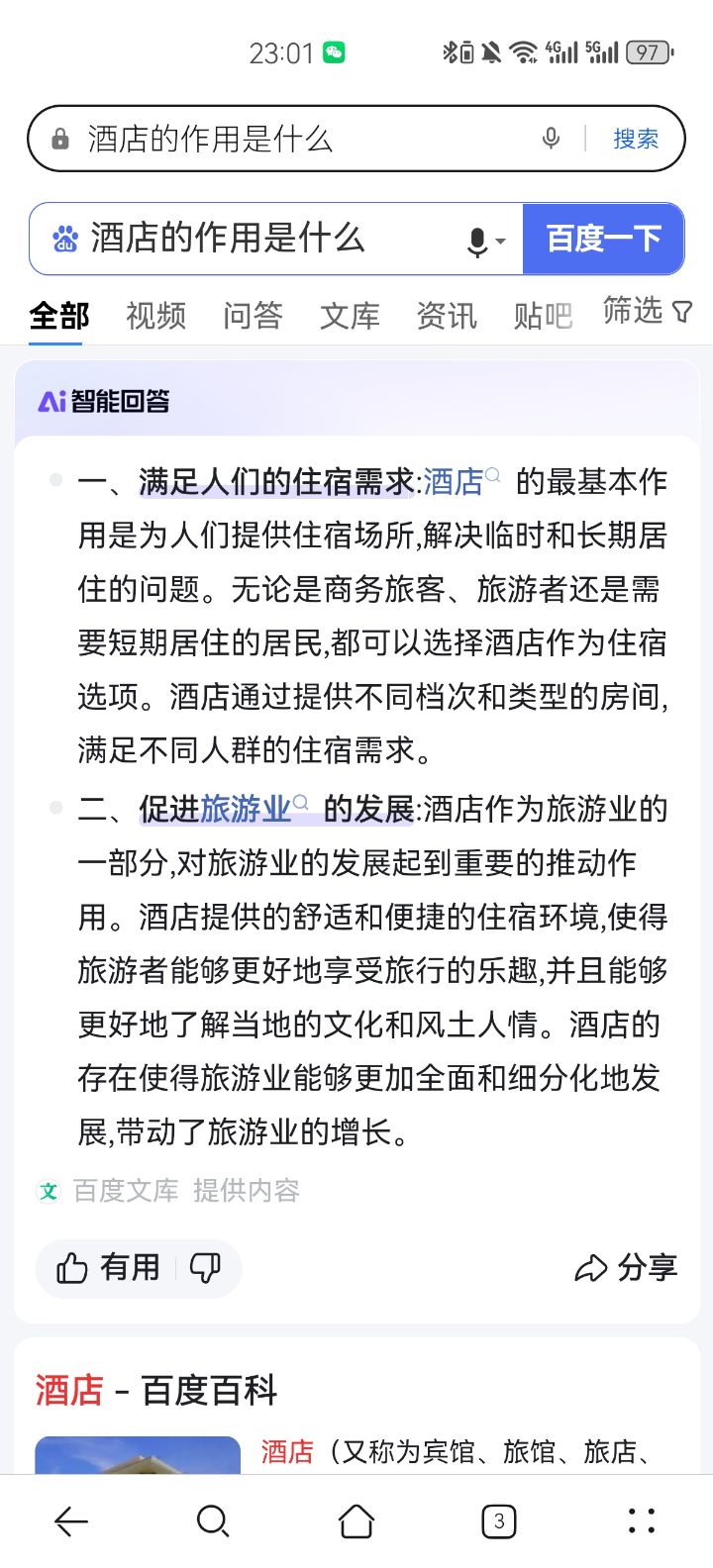 23:01 4G 5G 97

酒店的作用是什么 搜索

酒店的作用是什么 百度一下

全部 视频 问答 文库 资讯 贴吧 筛选

Ai 智能回答

一、满足人们的住宿需求:酒店 的最基本作用是为人们提供住宿场所,解决临时和长期居住的问题。无论是商务旅客、旅游者还是需要短期居住的居民,都可以选择酒店作为住宿选项。酒店通过提供不同档次和类型的房间,满足不同人群的住宿需求。

二、促进旅游业 的发展:酒店作为旅游业的一部分,对旅游业的发展起到重要的推动作用。酒店提供的舒适和便捷的住宿环境,使得旅游者能够更好地享受旅行的乐趣,并且能够更好地了解当地的文化和风土人情。酒店的存在使得旅游业能够更加全面和细分化地发展,带动了旅游业的增长。

文 百度文库 提供内容

有用

分享

酒店 - 百度百科

酒店(又称为宾馆、旅馆、旅店、

3